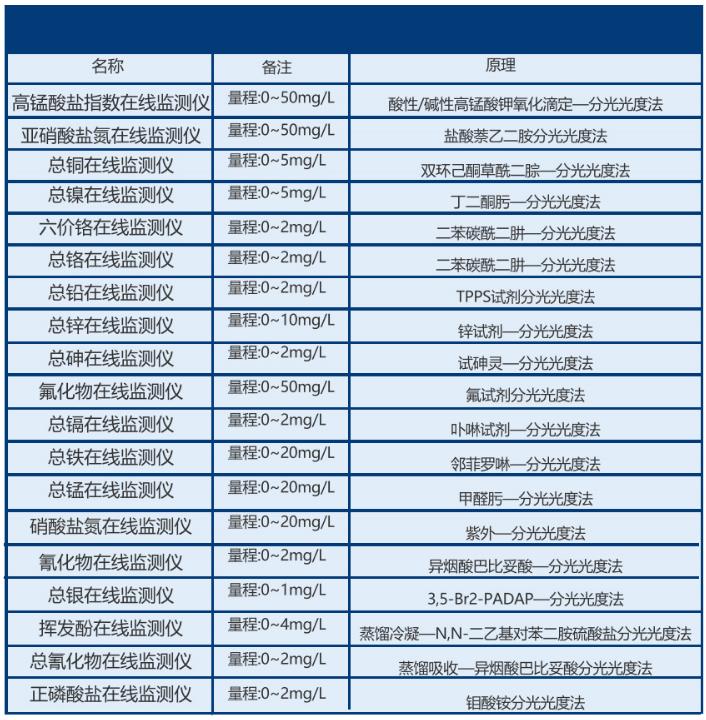 | 名称 | 备注 | 原理 |
|---|---|---|
| 高锰酸盐指数在线监测仪 | 量程:0~50mg/L | 酸性/碱性高锰酸钾氧化滴定—分光光度法 |
| 亚硝酸盐氮在线监测仪 | 量程:0~50mg/L | 盐酸萘乙二胺分光光度法 |
| 总铜在线监测仪 | 量程:0~5mg/L | 双环己酮草酰二腙—分光光度法 |
| 总镍在线监测仪 | 量程:0~5mg/L | 丁二酮肟—分光光度法 |
| 六价铬在线监测仪 | 量程:0~2mg/L | 二苯碳酰二肼—分光光度法 |
| 总铬在线监测仪 | 量程:0~2mg/L | 二苯碳酰二肼—分光光度法 |
| 总铅在线监测仪 | 量程:0~2mg/L | TPPS试剂分光光度法 |
| 总锌在线监测仪 | 量程:0~10mg/L | 锌试剂—分光光度法 |
| 总砷在线监测仪 | 量程:0~2mg/L | 试砷灵—分光光度法 |
| 氟化物在线监测仪 | 量程:0~50mg/L | 氟试剂分光光度法 |
| 总镉在线监测仪 | 量程:0~2mg/L | 卟啉试剂—分光光度法 |
| 总铁在线监测仪 | 量程:0~20mg/L | 邻菲罗啉—分光光度法 |
| 总锰在线监测仪 | 量程:0~20mg/L | 甲醛肟—分光光度法 |
| 硝酸盐氮在线监测仪 | 量程:0~20mg/L | 紫外—分光光度法 |
| 氰化物在线监测仪 | 量程:0~2mg/L | 异烟酸巴比妥酸—分光光度法 |
| 总银在线监测仪 | 量程:0~1mg/L | 3,5-Br2-PADAP—分光光度法 |
| 挥发酚在线监测仪 | 量程:0~4mg/L | 蒸馏冷凝—N,N-二乙基对苯二胺硫酸盐分光光度法 |
| 总氰化物在线监测仪 | 量程:0~2mg/L | 蒸馏吸收—异烟酸巴比妥酸分光光度法 |
| 正磷酸盐在线监测仪 | 量程:0~2mg/L | 钼酸铵分光光度法 |